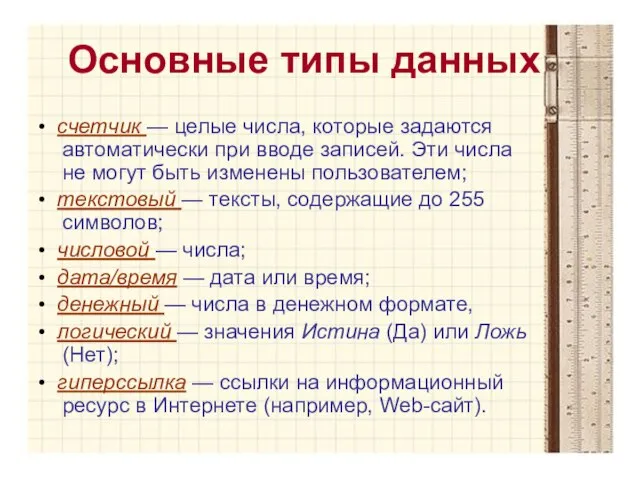 Основные типы данных

• счетчик — целые числа, которые задаются автоматически при вводе записей. Эти числа не могут быть изменены пользователем;
• текстовый — тексты, содержащие до 255 символов;
• числовой — числа;
• дата/время — дата или время;
• денежный — числа в денежном формате,
• логический — значения Истина (Да) или Ложь (Нет);
• гиперссылка — ссылки на информационный ресурс в Интернете (например, Web-сайт).